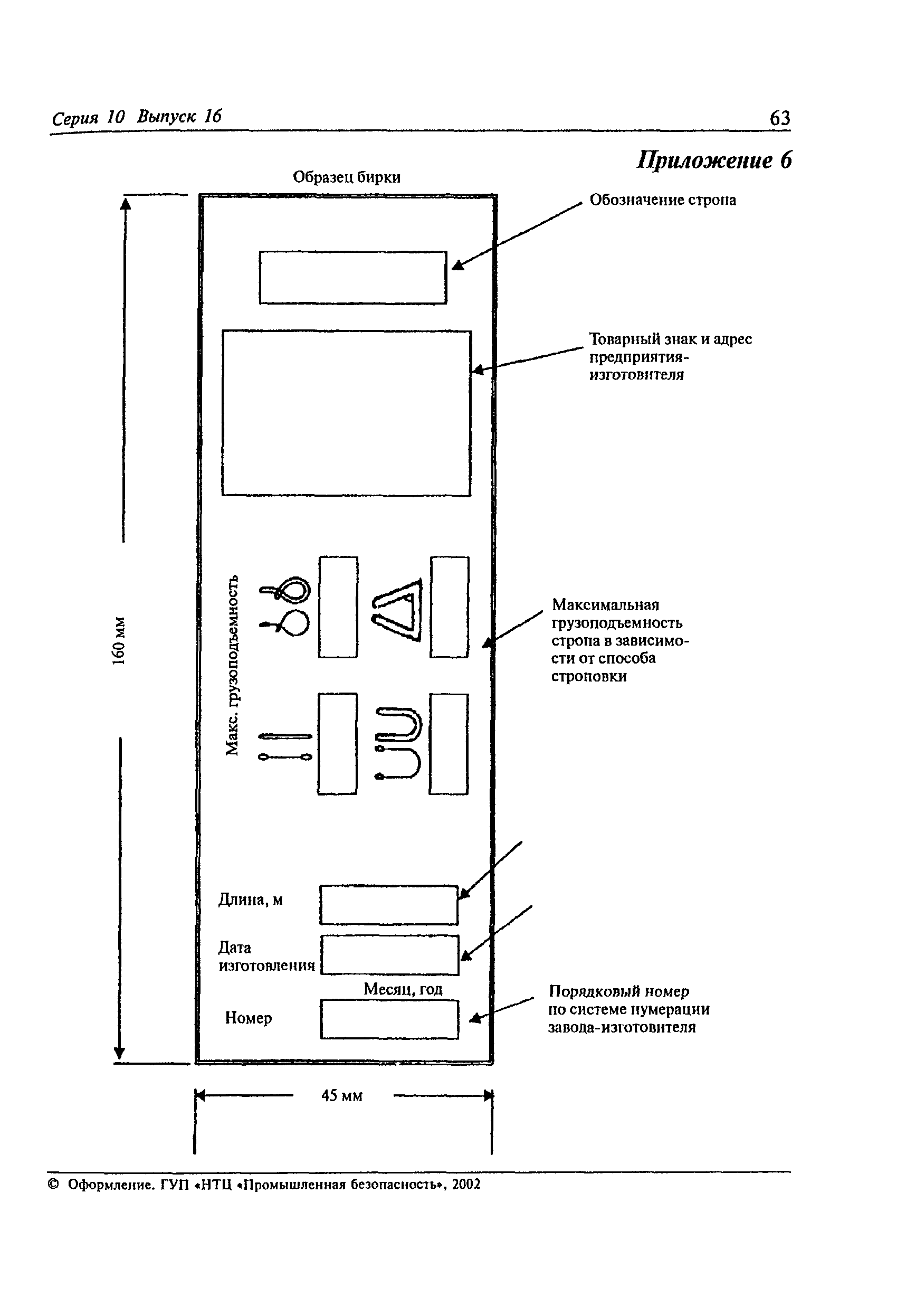 Серия 10 Выпуск 16

63

Приложение 6

Образец бирки

Обозначение стропа

Товарный знак и адрес предприятия-изготовителя

160 мм

Макс. грузоподъемность

Максимальная грузоподъемность стропа в зависимости от способа строповки

Длина, м

Дата изготовления

Месяц, год

Номер

Порядковый номер по системе нумерации завода-изготовителя

45 мм

© Оформление. ГУП «НТЦ «Промышленная безопасность», 2002